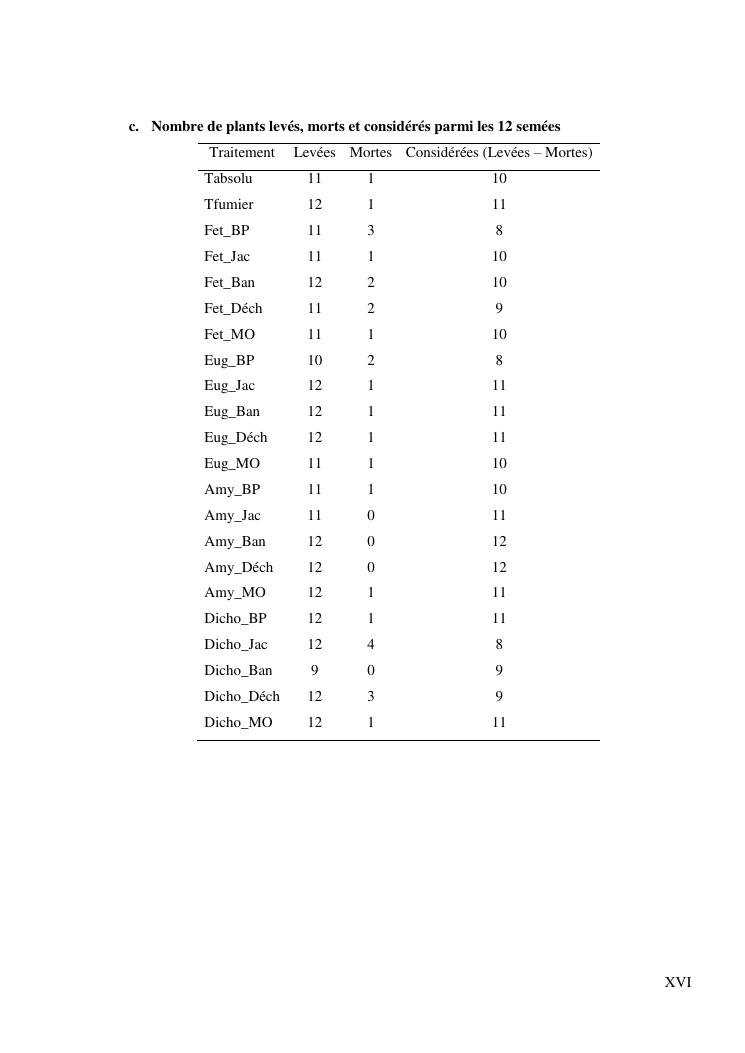 c. Nombre de plants levés, morts et considérés parmi les 12 semées

| Traitement | Levées | Mortes | Considérées (Levées – Mortes) |
|---|---|---|---|
| Tabsolu | 11 | 1 | 10 |
| Tfumier | 12 | 1 | 11 |
| Fet_BP | 11 | 3 | 8 |
| Fet_Jac | 11 | 1 | 10 |
| Fet_Ban | 12 | 2 | 10 |
| Fet_Déch | 11 | 2 | 9 |
| Fet_MO | 11 | 1 | 10 |
| Eug_BP | 10 | 2 | 8 |
| Eug_Jac | 12 | 1 | 11 |
| Eug_Ban | 12 | 1 | 11 |
| Eug_Déch | 12 | 1 | 11 |
| Eug_MO | 11 | 1 | 10 |
| Amy_BP | 11 | 1 | 10 |
| Amy_Jac | 11 | 0 | 11 |
| Amy_Ban | 12 | 0 | 12 |
| Amy_Déch | 12 | 0 | 12 |
| Amy_MO | 12 | 1 | 11 |
| Dicho_BP | 12 | 1 | 11 |
| Dicho_Jac | 12 | 4 | 8 |
| Dicho_Ban | 9 | 0 | 9 |
| Dicho_Déch | 12 | 3 | 9 |
| Dicho_MO | 12 | 1 | 11 |

XVI